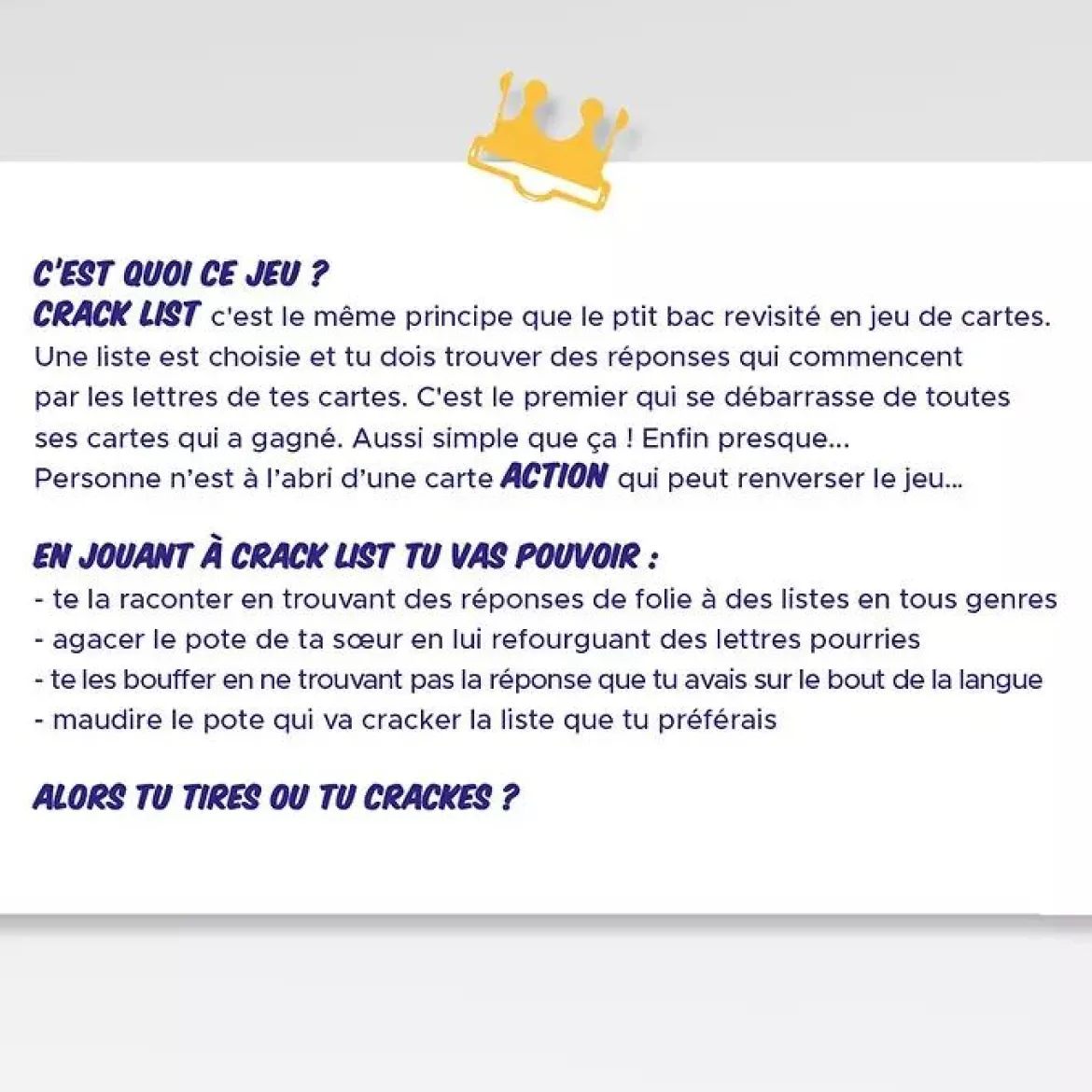 C'EST QUOI CE JEU ?

CRACK LIST c'est le même principe que le ptit bac revisité en jeu de cartes. Une liste est choisie et tu dois trouver des réponses qui commencent par les lettres de tes cartes. C'est le premier qui se débarrasse de toutes ses cartes qui a gagné. Aussi simple que ça ! Enfin presque... Personne n'est à l'abri d'une carte ACTION qui peut renverser le jeu...

EN JOUANT À CRACK LIST TU VAS POUVOIR :
- te la raconter en trouvant des réponses de folie à des listes en tous genres
- agacer le pote de ta sœur en lui refourguant des lettres pourries
- te les bouffer en ne trouvant pas la réponse que tu avais sur le bout de la langue
- maudire le pote qui va cracker la liste que tu préférais

ALORS TU TIRES OU TU CRACKES ?